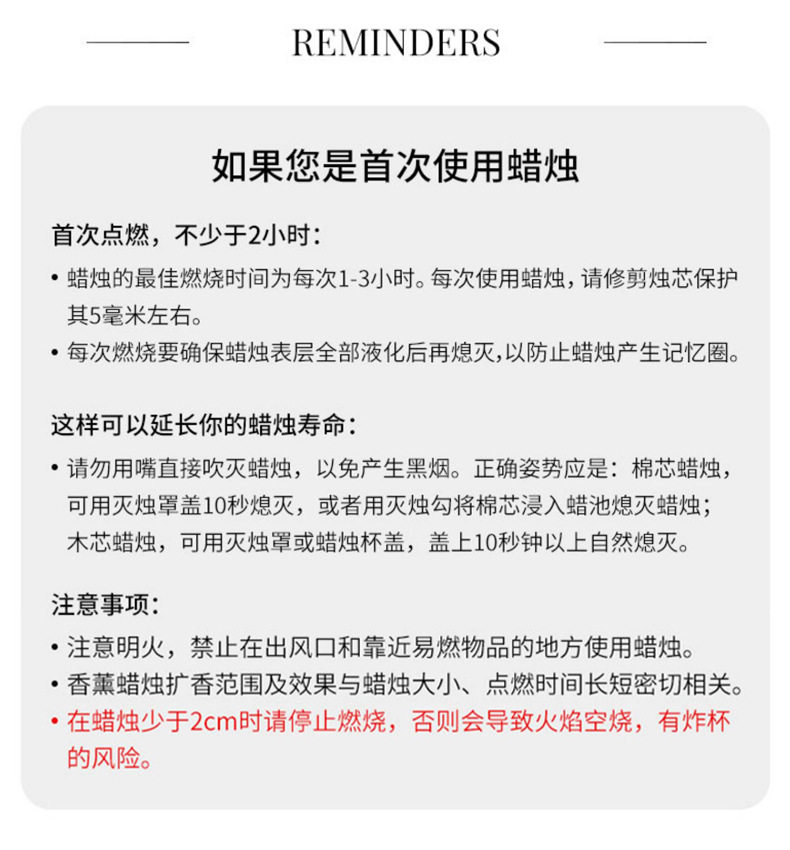 REMINDERS

如果您是首次使用蜡烛

首次点燃，不少于2小时：

• 蜡烛的最佳燃烧时间为每次1-3小时。每次使用蜡烛，请修剪烛芯保护其5毫米左右。
• 每次燃烧要确保蜡烛表层全部液化后再熄灭，以防止蜡烛产生记忆圈。

这样可以延长你的蜡烛寿命：

• 请勿用嘴直接吹灭蜡烛，以免产生黑烟。正确姿势应是：棉芯蜡烛，可用灭烛罩盖10秒熄灭，或者用灭烛勾将棉芯浸入蜡池熄灭蜡烛；木芯蜡烛，可用灭烛罩或蜡烛杯盖，盖上10秒钟以上自然熄灭。

注意事项：

• 注意明火，禁止在出风口和靠近易燃物品的地方使用蜡烛。
• 香薰蜡烛扩香范围及效果与蜡烛大小、点燃时间长短密切相关。
• 在蜡烛少于2cm时请停止燃烧，否则会导致火焰空烧，有炸杯的风险。